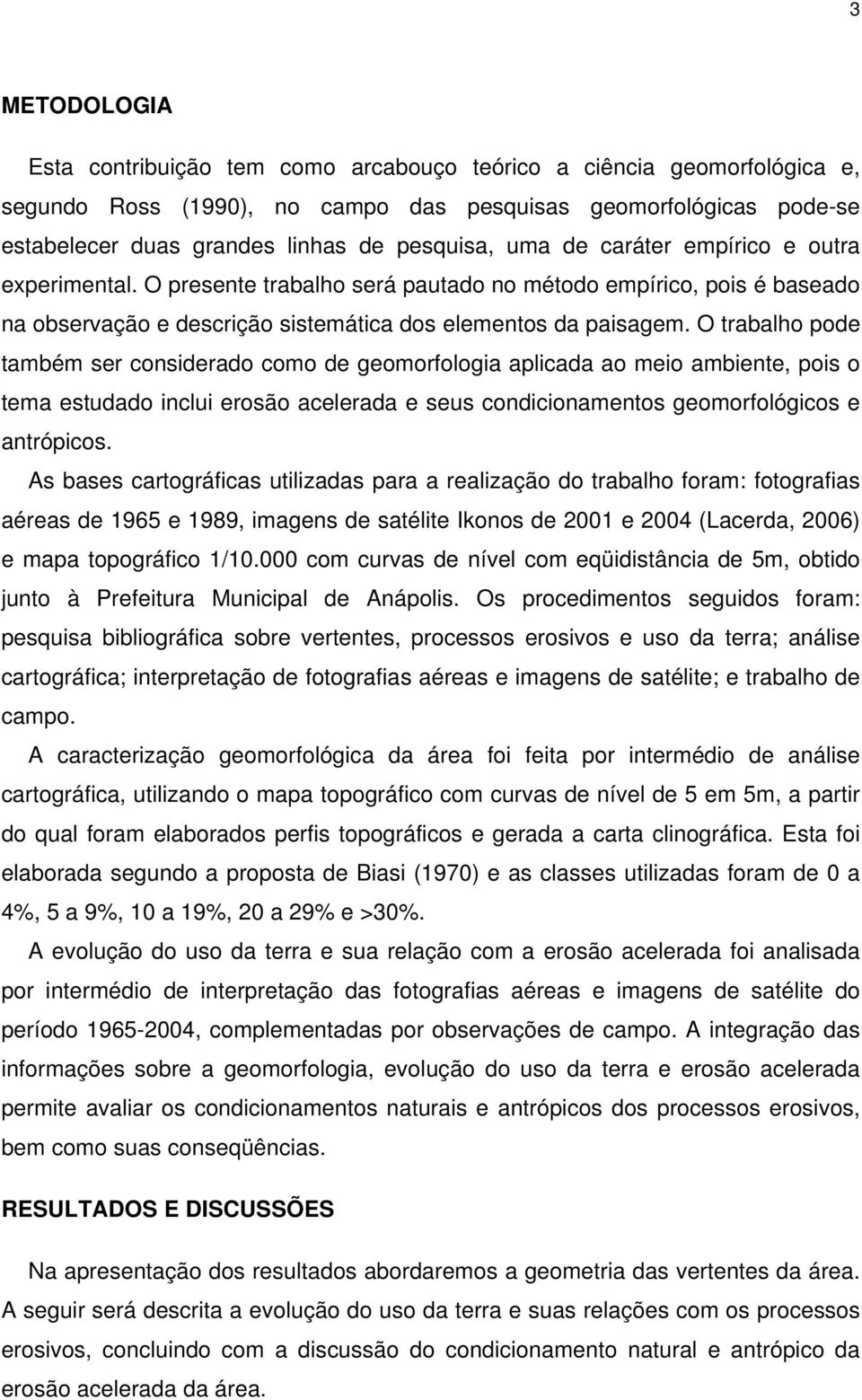 3

METODOLOGIA

Esta contribuição tem como arcabouço teórico a ciência geomorfológica e, segundo Ross (1990), no campo das pesquisas geomorfológicas pode-se estabelecer duas grandes linhas de pesquisa, uma de caráter empírico e outra experimental. O presente trabalho será pautado no método empírico, pois é baseado na observação e descrição sistemática dos elementos da paisagem. O trabalho pode também ser considerado como de geomorfologia aplicada ao meio ambiente, pois o tema estudado inclui erosão acelerada e seus condicionamentos geomorfológicos e antrópicos.

As bases cartográficas utilizadas para a realização do trabalho foram: fotografias aéreas de 1965 e 1989, imagens de satélite Ikonos de 2001 e 2004 (Lacerda, 2006) e mapa topográfico 1/10.000 com curvas de nível com eqüidistância de 5m, obtido junto à Prefeitura Municipal de Anápolis. Os procedimentos seguidos foram: pesquisa bibliográfica sobre vertentes, processos erosivos e uso da terra; análise cartográfica; interpretação de fotografias aéreas e imagens de satélite; e trabalho de campo.

A caracterização geomorfológica da área foi feita por intermédio de análise cartográfica, utilizando o mapa topográfico com curvas de nível de 5 em 5m, a partir do qual foram elaborados perfis topográficos e gerada a carta clinográfica. Esta foi elaborada segundo a proposta de Biasi (1970) e as classes utilizadas foram de 0 a 4%, 5 a 9%, 10 a 19%, 20 a 29% e >30%.

A evolução do uso da terra e sua relação com a erosão acelerada foi analisada por intermédio de interpretação das fotografias aéreas e imagens de satélite do período 1965-2004, complementadas por observações de campo. A integração das informações sobre a geomorfologia, evolução do uso da terra e erosão acelerada permite avaliar os condicionamentos naturais e antrópicos dos processos erosivos, bem como suas conseqüências.

RESULTADOS E DISCUSSÕES

Na apresentação dos resultados abordaremos a geometria das vertentes da área. A seguir será descrita a evolução do uso da terra e suas relações com os processos erosivos, concluindo com a discussão do condicionamento natural e antrópico da erosão acelerada da área.